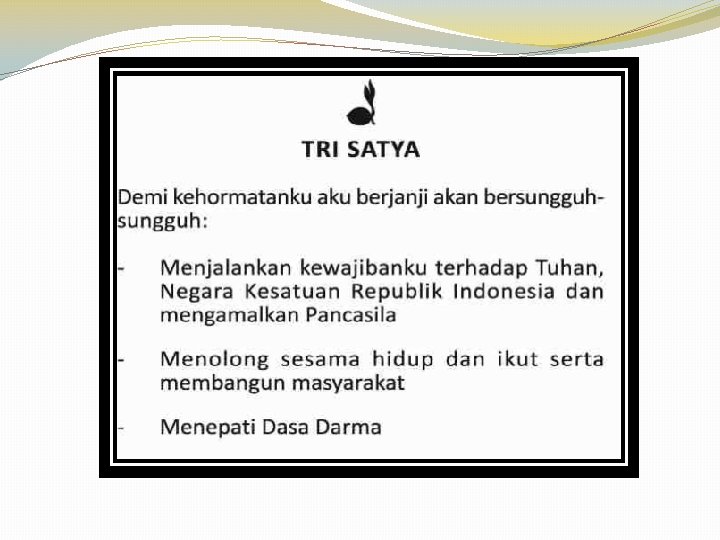 TRI SATYA

Demi kehormatanku aku berjanji akan bersungguh-sungguh:

- Menjalankan kewajibanku terhadap Tuhan, Negara Kesatuan Republik Indonesia dan mengamalkan Pancasila

- Menolong sesama hidup dan ikut serta membangun masyarakat

- Menepati Dasa Darma